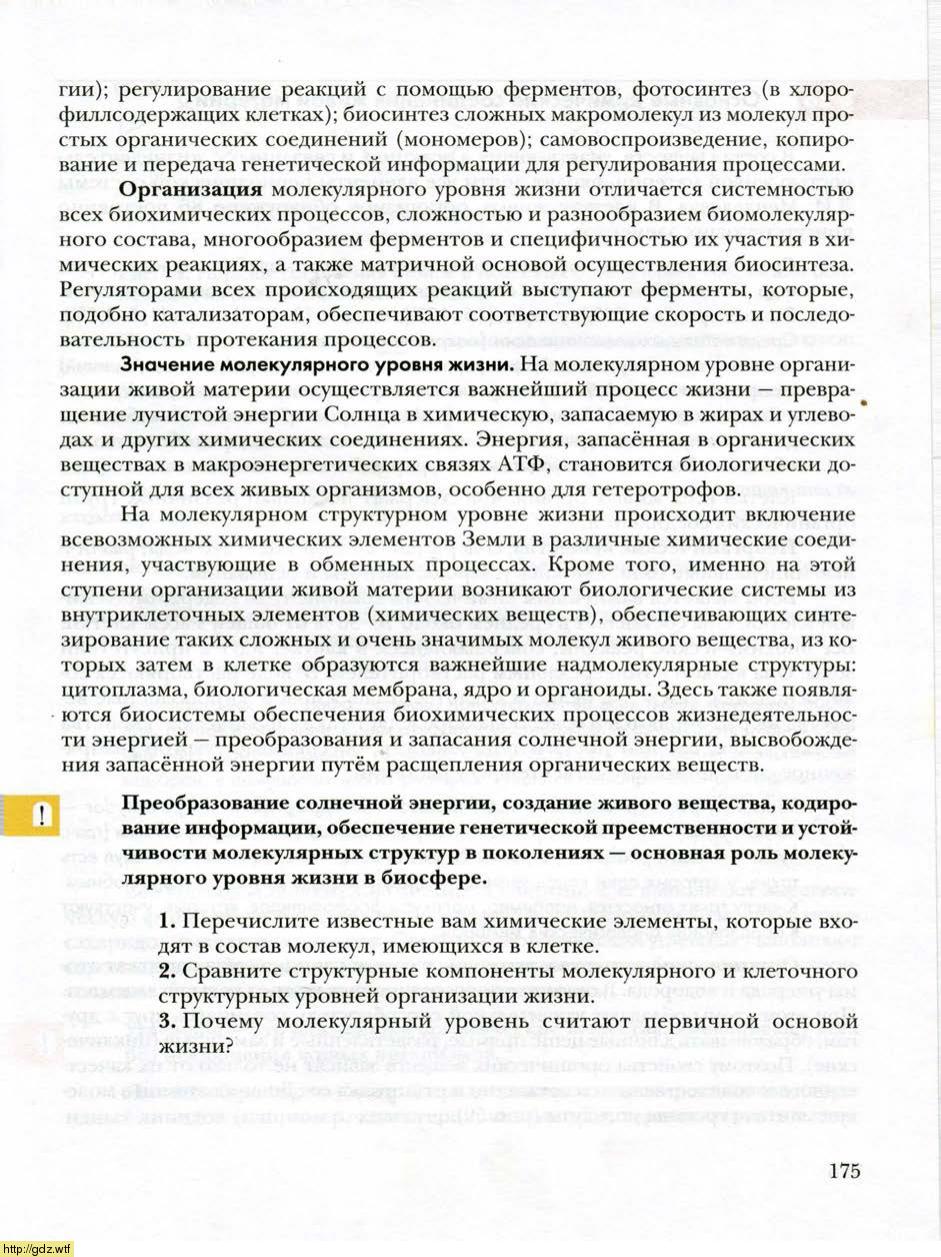 гии); регулирование реакций с помощью ферментов, фотосинтез (в хлорофиллсодержащих клетках); биосинтез сложных макромолекул из молекул простых органических соединений (мономеров); самовоспроизведение, копирование и передача генетической информации для регулирования процессами.

**Организация** молекулярного уровня жизни отличается системностью всех биохимических процессов, сложностью и разнообразием биомолекулярного состава, многообразием ферментов и специфичностью их участия в химических реакциях, а также матричной основой осуществления биосинтеза. Регуляторами всех происходящих реакций выступают ферменты, которые, подобно катализаторам, обеспечивают соответствующие скорость и последовательность протекания процессов.

**Значение молекулярного уровня жизни.** На молекулярном уровне организации живой материи осуществляется важнейший процесс жизни — превращение лучистой энергии Солнца в химическую, запасаемую в жирах и углеводах и других химических соединениях. Энергия, запасённая в органических веществах в макроэнергетических связях АТФ, становится биологически доступной для всех живых организмов, особенно для гетеротрофов.

На молекулярном структурном уровне жизни происходит включение всевозможных химических элементов Земли в различные химические соединения, участвующие в обменных процессах. Кроме того, именно на этой ступени организации живой материи возникают биологические системы из внутриклеточных элементов (химических веществ), обеспечивающих синтезирование таких сложных и очень значимых молекул живого вещества, из которых затем в клетке образуются важнейшие надмолекулярные структуры: цитоплазма, биологическая мембрана, ядро и органоиды. Здесь также появляются биосистемы обеспечения биохимических процессов жизнедеятельности энергией — преобразования и запасания солнечной энергии, высвобождения запасённой энергии путём расщепления органических веществ.

!

**Преобразование солнечной энергии, создание живого вещества, кодирование информации, обеспечение генетической преемственности и устойчивости молекулярных структур в поколениях — основная роль молекулярного уровня жизни в биосфере.**

**1.** Перечислите известные вам химические элементы, которые входят в состав молекул, имеющихся в клетке.
**2.** Сравните структурные компоненты молекулярного и клеточного структурных уровней организации жизни.
**3.** Почему молекулярный уровень считают первичной основой жизни?

175

http://gdz.wtf